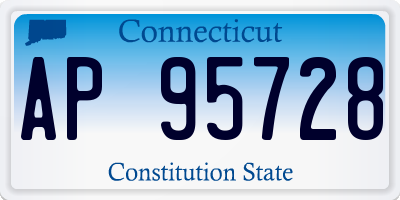 Connecticut

AP 95728

Constitution State